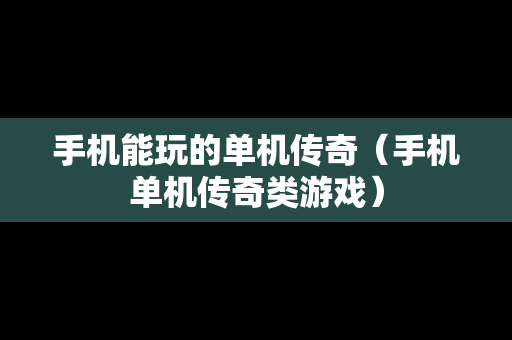 手机能玩的单机传奇（手机单机传奇类游戏）